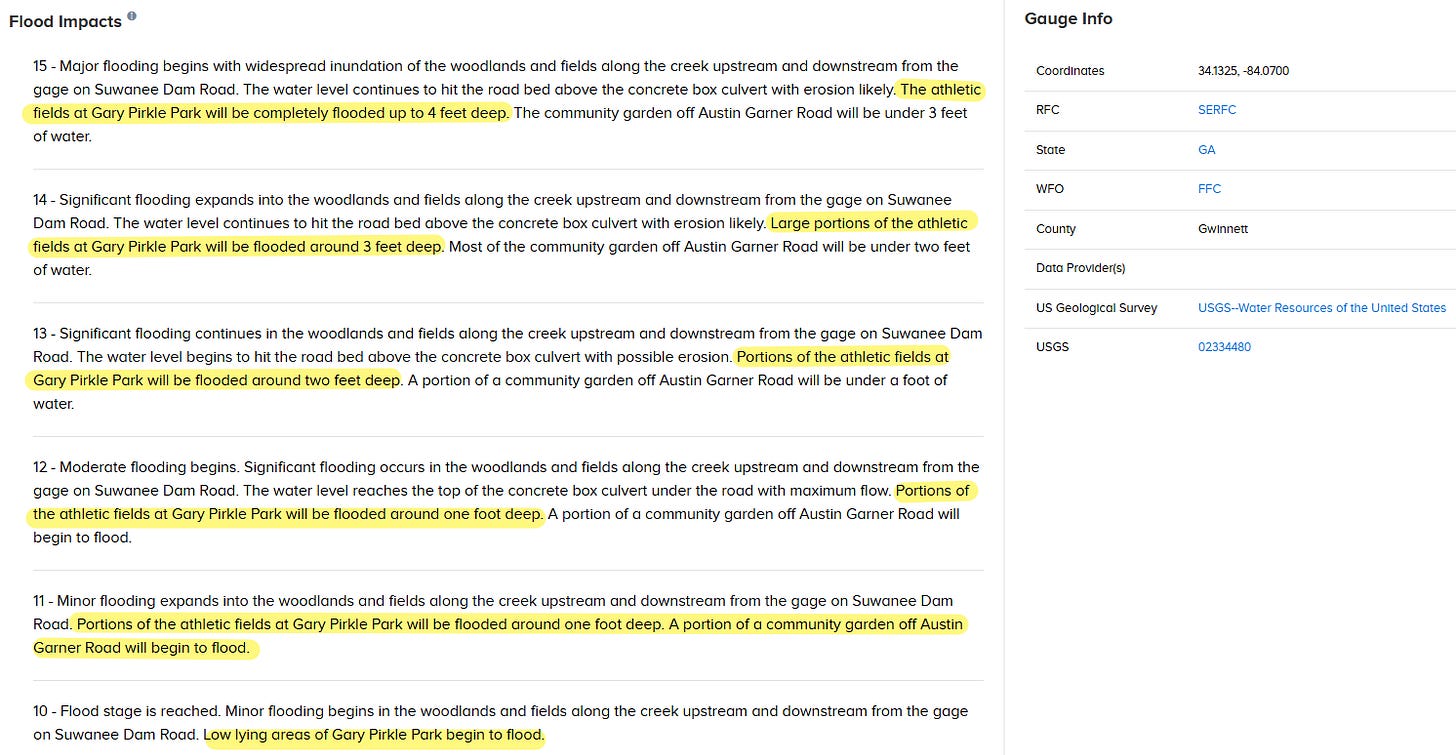 Flood Impacts

15 - Major flooding begins with widespread inundation of the woodlands and fields along the creek upstream and downstream from the gage on Suwanee Dam Road. The water level continues to hit the road bed above the concrete box culvert with erosion likely. The athletic fields at Gary Pirkle Park will be completely flooded up to 4 feet deep. The community garden off Austin Garner Road will be under 3 feet of water.

14 - Significant flooding expands into the woodlands and fields along the creek upstream and downstream from the gage on Suwanee Dam Road. The water level continues to hit the road bed above the concrete box culvert with erosion likely. Large portions of the athletic fields at Gary Pirkle Park will be flooded around 3 feet deep. Most of the community garden off Austin Garner Road will be under two feet of water.

13 - Significant flooding continues in the woodlands and fields along the creek upstream and downstream from the gage on Suwanee Dam Road. The water level begins to hit the road bed above the concrete box culvert with possible erosion. Portions of the athletic fields at Gary Pirkle Park will be flooded around two feet deep. A portion of a community garden off Austin Garner Road will be under a foot of water.

12 - Moderate flooding begins. Significant flooding occurs in the woodlands and fields along the creek upstream and downstream from the gage on Suwanee Dam Road. The water level reaches the top of the concrete box culvert under the road with maximum flow. Portions of the athletic fields at Gary Pirkle Park will be flooded around one foot deep. A portion of a community garden off Austin Garner Road will begin to flood.

11 - Minor flooding expands into the woodlands and fields along the creek upstream and downstream from the gage on Suwanee Dam Road. Portions of the athletic fields at Gary Pirkle Park will be flooded around one foot deep. A portion of a community garden off Austin Garner Road will begin to flood.

10 - Flood stage is reached. Minor flooding begins in the woodlands and fields along the creek upstream and downstream from the gage on Suwanee Dam Road. Low lying areas of Gary Pirkle Park begin to flood.

Gauge Info

| Coordinates | 34.1325, -84.0700 |
|---|---|
| RFC | SERFC |
| State | GA |
| WFO | FFC |
| County | Gwinnett |
| Data Provider(s) | |
| US Geological Survey | USGS--Water Resources of the United States |
| USGS | 02334480 |